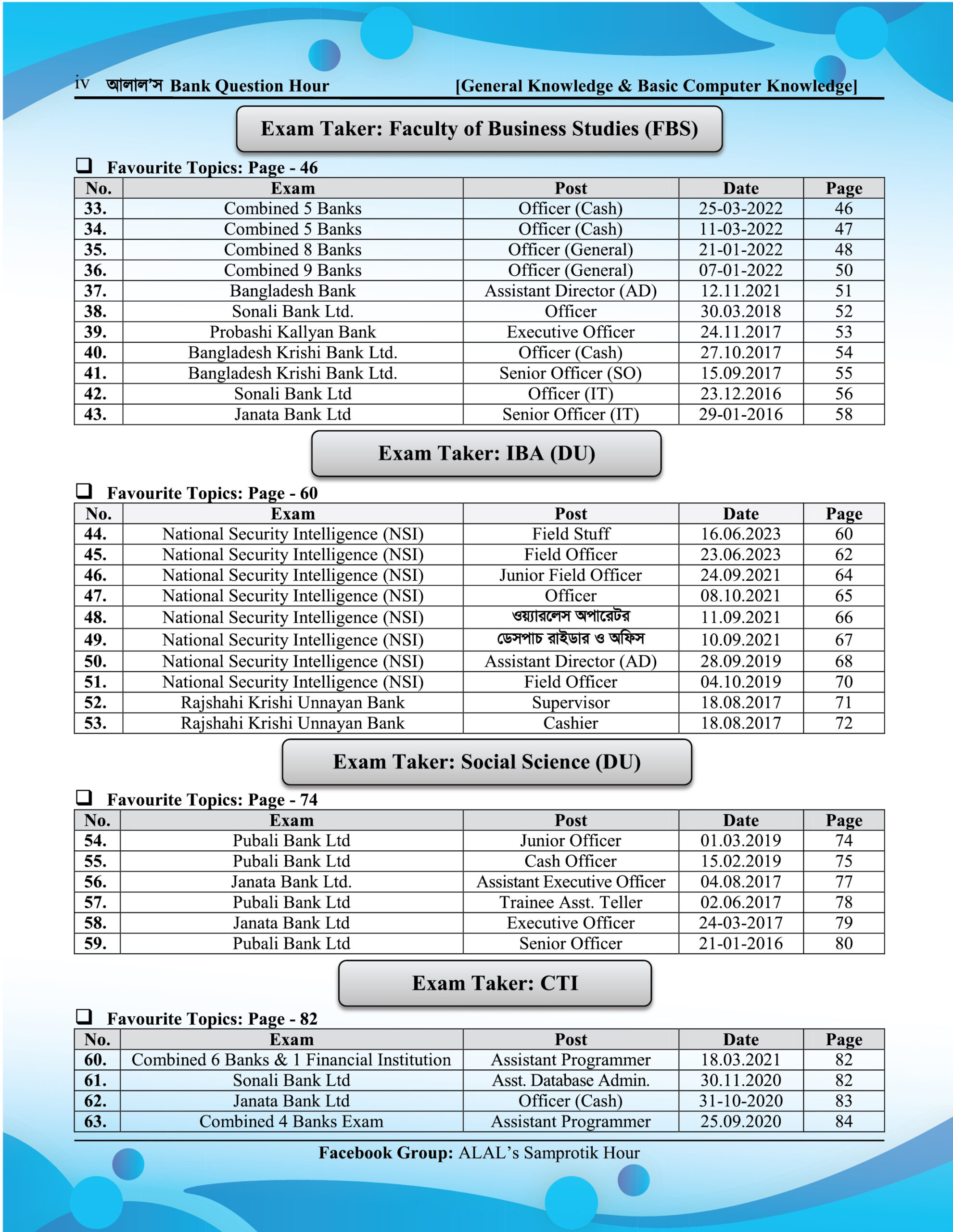 iv আলাল'স Bank Question Hour [General Knowledge & Basic Computer Knowledge]

Exam Taker: Faculty of Business Studies (FBS)

❑ Favourite Topics: Page - 46

| No. | Exam | Post | Date | Page |
|---|---|---|---|---|
| 33. | Combined 5 Banks | Officer (Cash) | 25-03-2022 | 46 |
| 34. | Combined 5 Banks | Officer (Cash) | 11-03-2022 | 47 |
| 35. | Combined 8 Banks | Officer (General) | 21-01-2022 | 48 |
| 36. | Combined 9 Banks | Officer (General) | 07-01-2022 | 50 |
| 37. | Bangladesh Bank | Assistant Director (AD) | 12.11.2021 | 51 |
| 38. | Sonali Bank Ltd. | Officer | 30.03.2018 | 52 |
| 39. | Probashi Kallyan Bank | Executive Officer | 24.11.2017 | 53 |
| 40. | Bangladesh Krishi Bank Ltd. | Officer (Cash) | 27.10.2017 | 54 |
| 41. | Bangladesh Krishi Bank Ltd. | Senior Officer (SO) | 15.09.2017 | 55 |
| 42. | Sonali Bank Ltd | Officer (IT) | 23.12.2016 | 56 |
| 43. | Janata Bank Ltd | Senior Officer (IT) | 29-01-2016 | 58 |

Exam Taker: IBA (DU)

❑ Favourite Topics: Page - 60

| No. | Exam | Post | Date | Page |
|---|---|---|---|---|
| 44. | National Security Intelligence (NSI) | Field Stuff | 16.06.2023 | 60 |
| 45. | National Security Intelligence (NSI) | Field Officer | 23.06.2023 | 62 |
| 46. | National Security Intelligence (NSI) | Junior Field Officer | 24.09.2021 | 64 |
| 47. | National Security Intelligence (NSI) | Officer | 08.10.2021 | 65 |
| 48. | National Security Intelligence (NSI) | ওয়্যারলেস অপারেটর | 11.09.2021 | 66 |
| 49. | National Security Intelligence (NSI) | ডেসপাচ রাইডার ও অফিস | 10.09.2021 | 67 |
| 50. | National Security Intelligence (NSI) | Assistant Director (AD) | 28.09.2019 | 68 |
| 51. | National Security Intelligence (NSI) | Field Officer | 04.10.2019 | 70 |
| 52. | Rajshahi Krishi Unnayan Bank | Supervisor | 18.08.2017 | 71 |
| 53. | Rajshahi Krishi Unnayan Bank | Cashier | 18.08.2017 | 72 |

Exam Taker: Social Science (DU)

❑ Favourite Topics: Page - 74

| No. | Exam | Post | Date | Page |
|---|---|---|---|---|
| 54. | Pubali Bank Ltd | Junior Officer | 01.03.2019 | 74 |
| 55. | Pubali Bank Ltd | Cash Officer | 15.02.2019 | 75 |
| 56. | Janata Bank Ltd. | Assistant Executive Officer | 04.08.2017 | 77 |
| 57. | Pubali Bank Ltd | Trainee Asst. Teller | 02.06.2017 | 78 |
| 58. | Janata Bank Ltd | Executive Officer | 24-03-2017 | 79 |
| 59. | Pubali Bank Ltd | Senior Officer | 21-01-2016 | 80 |

Exam Taker: CTI

❑ Favourite Topics: Page - 82

| No. | Exam | Post | Date | Page |
|---|---|---|---|---|
| 60. | Combined 6 Banks & 1 Financial Institution | Assistant Programmer | 18.03.2021 | 82 |
| 61. | Sonali Bank Ltd | Asst. Database Admin. | 30.11.2020 | 82 |
| 62. | Janata Bank Ltd | Officer (Cash) | 31-10-2020 | 83 |
| 63. | Combined 4 Banks Exam | Assistant Programmer | 25.09.2020 | 84 |

Facebook Group: ALAL's Samprotik Hour